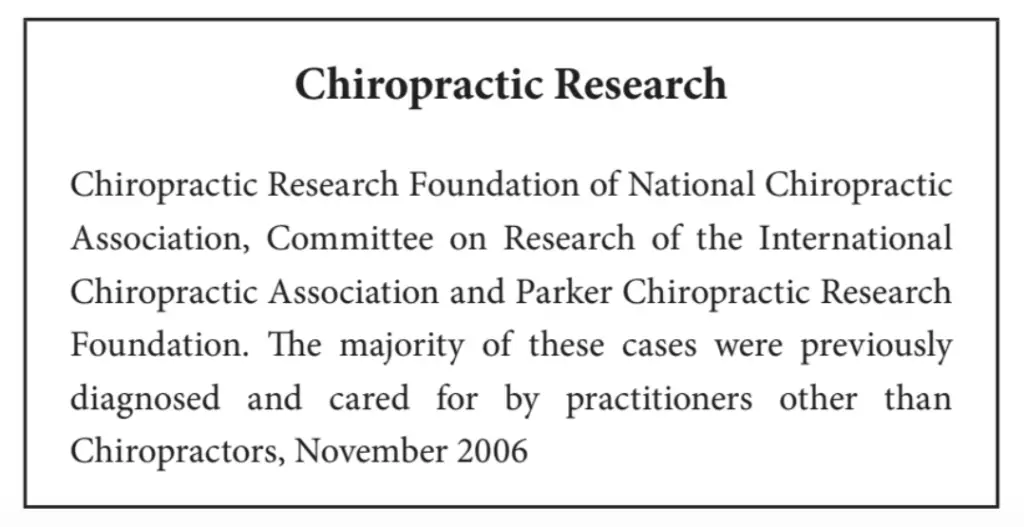 Chiropractic Research

Chiropractic Research Foundation of National Chiropractic Association, Committee on Research of the International Chiropractic Association and Parker Chiropractic Research Foundation. The majority of these cases were previously diagnosed and cared for by practitioners other than Chiropractors, November 2006